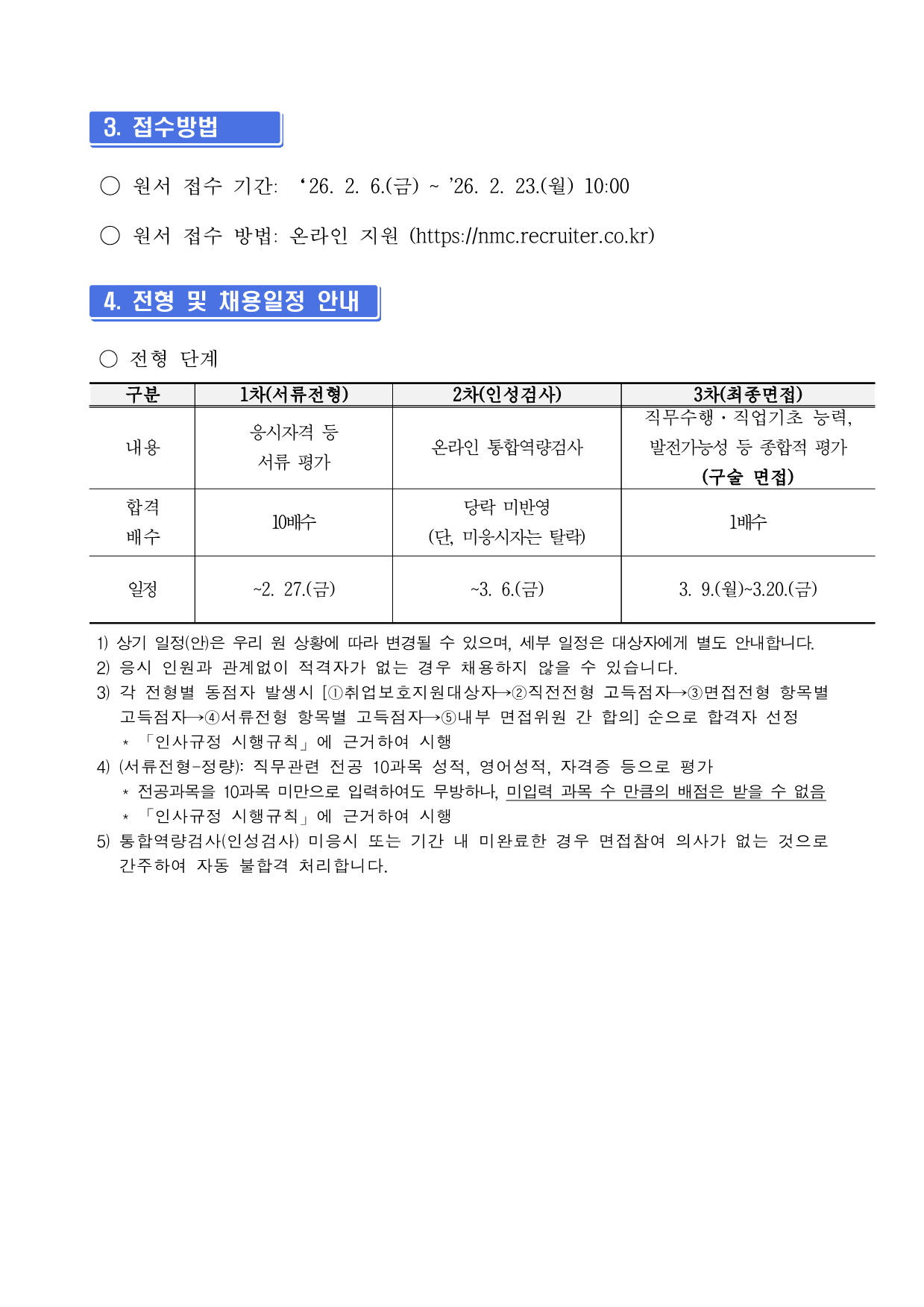 3. 접수방법

○ 원서 접수 기간: ‘26. 2. 6.(금) ~ ’26. 2. 23.(월) 10:00

○ 원서 접수 방법: 온라인 지원 (https://nmc.recruiter.co.kr)

4. 전형 및 채용일정 안내

○ 전형 단계

| 구분 | 1차(서류전형) | 2차(인성검사) | 3차(최종면접) |
|---|---|---|---|
| 내용 | 응시자격 등 서류 평가 | 온라인 통합역량검사 | 직무수행·직업기초 능력, 발전가능성 등 종합적 평가 (구술 면접) |
| 합격 배수 | 10배수 | 당락 미반영 (단, 미응시자는 탈락) | 1배수 |
| 일정 | ~2. 27.(금) | ~3. 6.(금) | 3. 9.(월)~3.20.(금) |

1) 상기 일정(안)은 우리 원 상황에 따라 변경될 수 있으며, 세부 일정은 대상자에게 별도 안내합니다.
2) 응시 인원과 관계없이 적격자가 없는 경우 채용하지 않을 수 있습니다.
3) 각 전형별 동점자 발생시 [①취업보호지원대상자→②직전전형 고득점자→③면접전형 항목별 고득점자→④서류전형 항목별 고득점자→⑤내부 면접위원 간 합의] 순으로 합격자 선정
* 「인사규정 시행규칙」에 근거하여 시행
4) (서류전형-정량): 직무관련 전공 10과목 성적, 영어성적, 자격증 등으로 평가
* 전공과목을 10과목 미만으로 입력하여도 무방하나, 미입력 과목 수 만큼의 배점은 받을 수 없음
* 「인사규정 시행규칙」에 근거하여 시행
5) 통합역량검사(인성검사) 미응시 또는 기간 내 미완료한 경우 면접참여 의사가 없는 것으로 간주하여 자동 불합격 처리합니다.